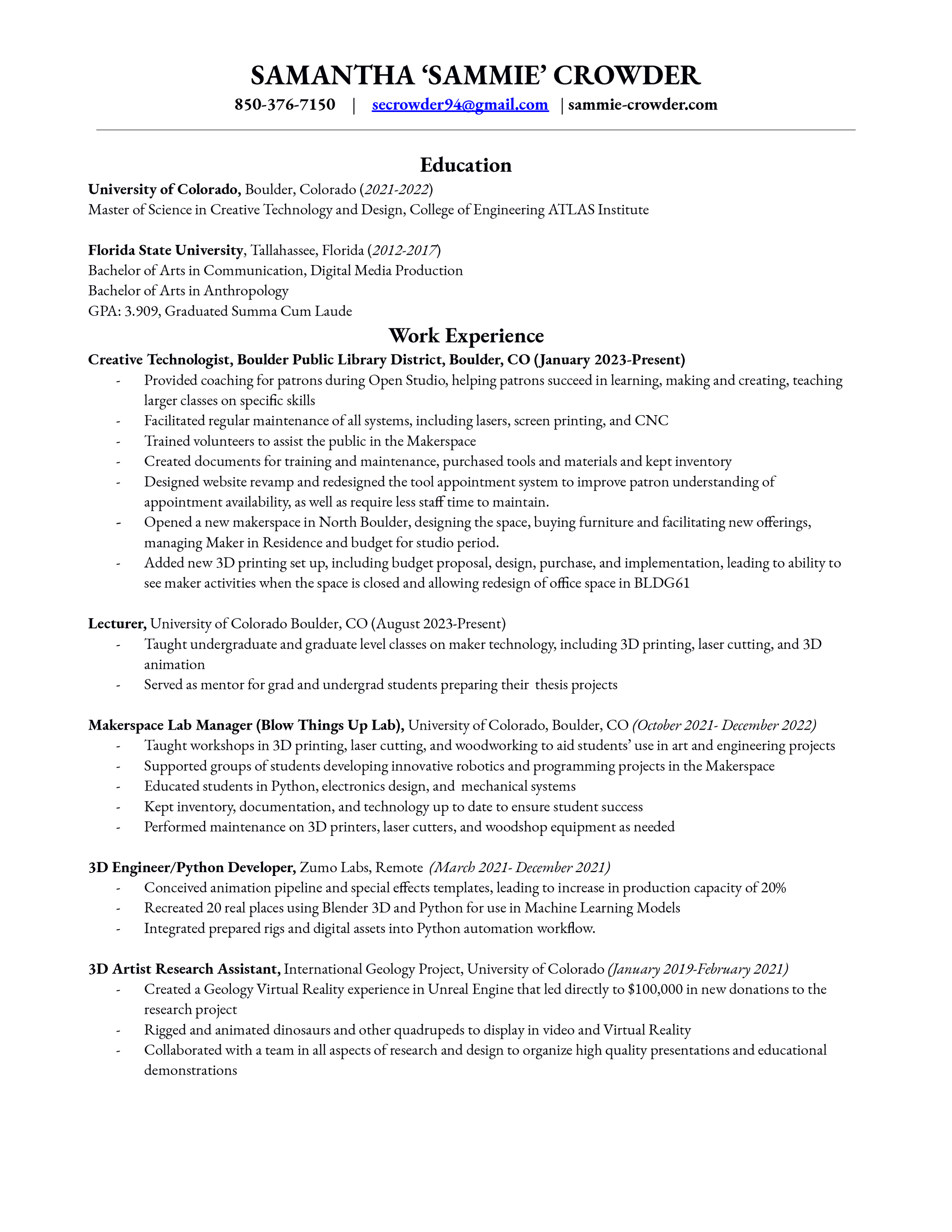 SAMANTHA ‘SAMMIE’ CROWDER

850-376-7150 | secrowder94@gmail.com | sammie-crowder.com

Education

University of Colorado, Boulder, Colorado (2021-2022)
Master of Science in Creative Technology and Design, College of Engineering ATLAS Institute

Florida State University, Tallahassee, Florida (2012-2017)
Bachelor of Arts in Communication, Digital Media Production
Bachelor of Arts in Anthropology
GPA: 3.909, Graduated Summa Cum Laude

Work Experience

Creative Technologist, Boulder Public Library District, Boulder, CO (January 2023-Present)
- Provided coaching for patrons during Open Studio, helping patrons succeed in learning, making and creating, teaching larger classes on specific skills
- Facilitated regular maintenance of all systems, including lasers, screen printing, and CNC
- Trained volunteers to assist the public in the Makerspace
- Created documents for training and maintenance, purchased tools and materials and kept inventory
- Designed website revamp and redesigned the tool appointment system to improve patron understanding of appointment availability, as well as require less staff time to maintain.
- Opened a new makerspace in North Boulder, designing the space, buying furniture and facilitating new offerings, managing Maker in Residence and budget for studio period.
- Added new 3D printing set up, including budget proposal, design, purchase, and implementation, leading to ability to see maker activities when the space is closed and allowing redesign of office space in BLDG61

Lecturer, University of Colorado Boulder, CO (August 2023-Present)
- Taught undergraduate and graduate level classes on maker technology, including 3D printing, laser cutting, and 3D animation
- Served as mentor for grad and undergrad students preparing their thesis projects

Makerspace Lab Manager (Blow Things Up Lab), University of Colorado, Boulder, CO (October 2021- December 2022)
- Taught workshops in 3D printing, laser cutting, and woodworking to aid students’ use in art and engineering projects
- Supported groups of students developing innovative robotics and programming projects in the Makerspace
- Educated students in Python, electronics design, and mechanical systems
- Kept inventory, documentation, and technology up to date to ensure student success
- Performed maintenance on 3D printers, laser cutters, and woodshop equipment as needed

3D Engineer/Python Developer, Zumo Labs, Remote (March 2021- December 2021)
- Conceived animation pipeline and special effects templates, leading to increase in production capacity of 20%
- Recreated 20 real places using Blender 3D and Python for use in Machine Learning Models
- Integrated prepared rigs and digital assets into Python automation workflow.

3D Artist Research Assistant, International Geology Project, University of Colorado (January 2019-February 2021)
- Created a Geology Virtual Reality experience in Unreal Engine that led directly to $100,000 in new donations to the research project
- Rigged and animated dinosaurs and other quadrupeds to display in video and Virtual Reality
- Collaborated with a team in all aspects of research and design to organize high quality presentations and educational demonstrations